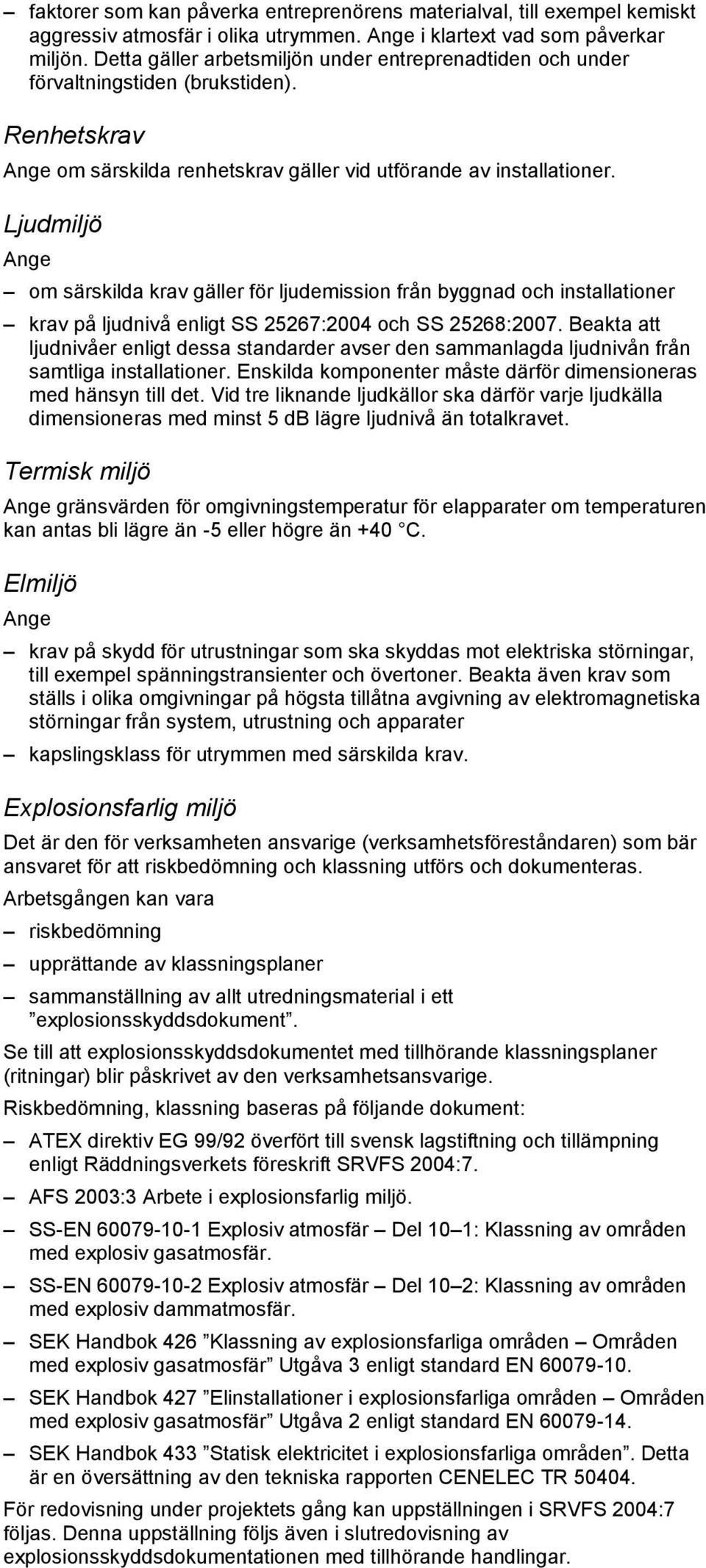 – faktorer som kan påverka entreprenörens materialval, till exempel kemiskt aggressiv atmosfär i olika utrymmen. Ange i klartext vad som påverkar miljön. Detta gäller arbetsmiljön under entreprenadtiden och under förvaltningstiden (brukstiden).

Renhetskrav

Ange om särskilda renhetskrav gäller vid utförande av installationer.

Ljudmiljö

Ange

– om särskilda krav gäller för ljudemission från byggnad och installationer

– krav på ljudnivå enligt SS 25267:2004 och SS 25268:2007. Beakta att ljudnivåer enligt dessa standarder avser den sammanlagda ljudnivån från samtliga installationer. Enskilda komponenter måste därför dimensioneras med hänsyn till det. Vid tre liknande ljudkällor ska därför varje ljudkälla dimensioneras med minst 5 dB lägre ljudnivå än totalkravet.

Termisk miljö

Ange gränsvärden för omgivningstemperatur för elapparater om temperaturen kan antas bli lägre än -5 eller högre än +40 °C.

Elmiljö

Ange

– krav på skydd för utrustningar som ska skyddas mot elektriska störningar, till exempel spänningstransienter och övertoner. Beakta även krav som ställs i olika omgivningar på högsta tillåtna avgivning av elektromagnetiska störningar från system, utrustning och apparater

– kapslingsklass för utrymmen med särskilda krav.

Explosionsfarlig miljö

Det är den för verksamheten ansvarige (verksamhetsföreståndaren) som bär ansvaret för att riskbedömning och klassning utförs och dokumenteras.

Arbetsgången kan vara

– riskbedömning

– upprättande av klassningsplaner

– sammanställning av allt utredningsmaterial i ett ”explosionsskyddsdokument”.

Se till att explosionsskyddsdokumentet med tillhörande klassningsplaner (ritningar) blir påskrivet av den verksamhetsansvarige.

Riskbedömning, klassning baseras på följande dokument:

– ATEX direktiv EG 99/92 överfört till svensk lagstiftning och tillämpning enligt Räddningsverkets föreskrift SRVFS 2004:7.

– AFS 2003:3 Arbete i explosionsfarlig miljö.

– SS-EN 60079-10-1 Explosiv atmosfär – Del 10–1: Klassning av områden med explosiv gasatmosfär.

– SS-EN 60079-10-2 Explosiv atmosfär – Del 10–2: Klassning av områden med explosiv dammatmosfär.

– SEK Handbok 426 ”Klassning av explosionsfarliga områden – Områden med explosiv gasatmosfär” Utgåva 3 enligt standard EN 60079-10.

– SEK Handbok 427 ”Elinstallationer i explosionsfarliga områden – Områden med explosiv gasatmosfär” Utgåva 2 enligt standard EN 60079-14.

– SEK Handbok 433 ”Statisk elektricitet i explosionsfarliga områden”. Detta är en översättning av den tekniska rapporten CENELEC TR 50404.

För redovisning under projektets gång kan uppställningen i SRVFS 2004:7 följas. Denna uppställning följs även i slutredovisning av explosionsskyddsdokumentationen med tillhörande handlingar.